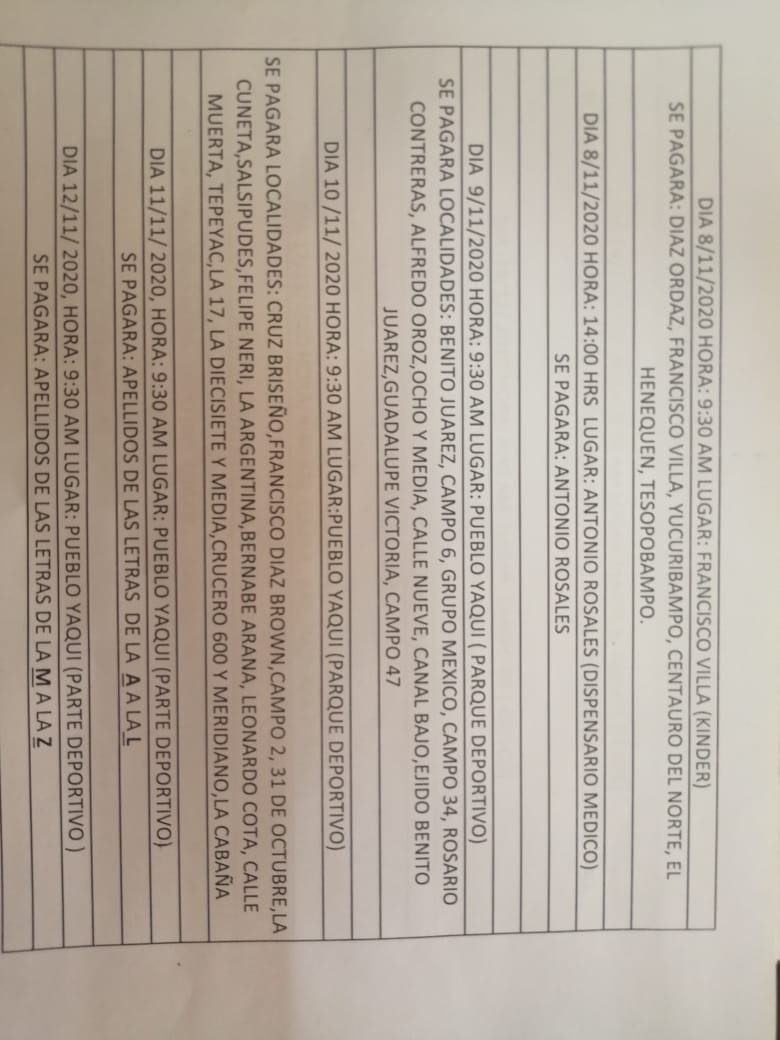 DIA 8/11/2020 HORA: 9:30 AM LUGAR: FRANCISCO VILLA (KINDER)

SE PAGARA: DIAZ ORDAZ, FRANCISCO VILLA, YUCURIBAMPO, CENTAURO DEL NORTE, EL HENEQUEN, TESOPOBAMPO.

DIA 8/11/2020 HORA: 14:00 HRS LUGAR: ANTONIO ROSALES (DISPENSARIO MEDICO)

SE PAGARA: ANTONIO ROSALES

DIA 9/11/2020 HORA: 9:30 AM LUGAR: PUEBLO YAQUI ( PARQUE DEPORTIVO)

SE PAGARA LOCALIDADES: BENITO JUAREZ, CAMPO 6, GRUPO MEXICO, CAMPO 34, ROSARIO CONTRERAS, ALFREDO OROZ,OCHO Y MEDIA, CALLE NUEVE, CANAL BAJO,EJIDO BENITO JUAREZ,GUADALUPE VICTORIA, CAMPO 47

DIA 10 /11/ 2020 HORA: 9:30 AM LUGAR:PUEBLO YAQUI (PARQUE DEPORTIVO)

SE PAGARA LOCALIDADES: CRUZ BRISEÑO,FRANCISCO DIAZ BROWN,CAMPO 2, 31 DE OCTUBRE,LA CUNETA,SALSIPUDES,FELIPE NERI, LA ARGENTINA,BERNABE ARANA, LEONARDO COTA, CALLE MUERTA, TEPEYAC,LA 17, LA DIECISIETE Y MEDIA,CRUCERO 600 Y MERIDIANO,LA CABAÑA

DIA 11/11/ 2020, HORA: 9:30 AM LUGAR: PUEBLO YAQUI (PARTE DEPORTIVO)

SE PAGARA: APELLIDOS DE LAS LETRAS DE LA A A LA L

DIA 12/11/ 2020, HORA: 9:30 AM LUGAR: PUEBLO YAQUI (PARTE DEPORTIVO )

SE PAGARA: APELLIDOS DE LAS LETRAS DE LA M A LA Z